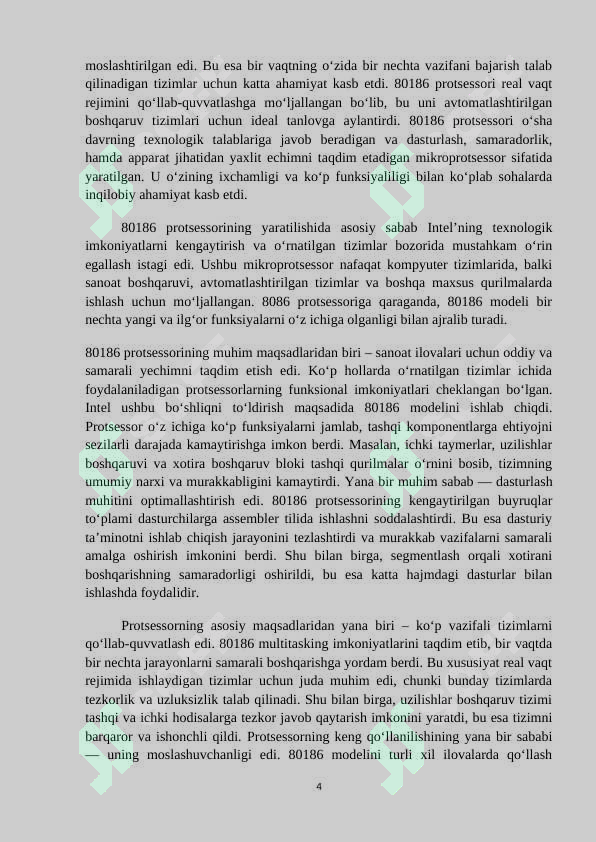 moslashtirilgan edi. Bu esa bir vaqtning o'zida bir nechta vazifani bajarish talab qilinadigan tizimlar uchun katta ahamiyat kasb etdi. 80186 protsessori real vaqt rejimini qo'llab-quvvatlashga mo'ljallangan bo'lib, bu uni avtomatlashtirilgan boshqaruv tizimlari uchun ideal tanlovga aylantirdi. 80186 protsessori o'sha davrning texnologik talablariga javob beradigan va dasturlash, samaradorlik, hamda apparat jihatidan yaxlit echimni taqdim etadigan mikroprotsessor sifatida yaratilgan. U o'zining ixchamligi va ko'p funksiyaliligi bilan ko'plab sohalarda inqilobiy ahamiyat kasb etdi.

80186 protsessorining yaratilishida asosiy sabab Intel'ning texnologik imkoniyatlarni kengaytirish va o'rnatilgan tizimlar bozorida mustahkam o'rin egallash istagi edi. Ushbu mikroprotsessor nafaqat kompyuter tizimlarida, balki sanoat boshqaruvi, avtomatlashtirilgan tizimlar va boshqa maxsus qurilmalarda ishlash uchun mo'ljallangan. 8086 protsessoriga qaraganda, 80186 modeli bir nechta yangi va ilg'or funksiyalarni o'z ichiga olganligi bilan ajralib turadi.

80186 protsessorining muhim maqsadlaridan biri – sanoat ilovalari uchun oddiy va samarali yechimni taqdim etish edi. Ko'p hollarda o'rnatilgan tizimlar ichida foydalaniladigan protsessorlarning funksional imkoniyatlari cheklangan bo'lgan. Intel ushbu bo'shliqni to'ldirish maqsadida 80186 modelini ishlab chiqdi. Protsessor o'z ichiga ko'p funksiyalarni jamlab, tashqi komponentlarga ehtiyojni sezilarli darajada kamaytirishga imkon berdi. Masalan, ichki taymerlar, uzilishlar boshqaruvi va xotira boshqaruv bloki tashqi qurilmalar o'rnini bosib, tizimning umumiy narxi va murakkabligini kamaytirdi. Yana bir muhim sabab — dasturlash muhitini optimallashtirish edi. 80186 protsessorining kengaytirilgan buyruqlar to'plami dasturchilarga assembler tilida ishlashni soddalashtirdi. Bu esa dasturiy ta'minotni ishlab chiqish jarayonini tezlashtirdi va murakkab vazifalarni samarali amalga oshirish imkonini berdi. Shu bilan birga, segmentlash orqali xotirani boshqarishning samaradorligi oshirildi, bu esa katta hajmdagi dasturlar bilan ishlashda foydalidir.

Protsessorning asosiy maqsadlaridan yana biri – ko'p vazifali tizimlarni qo'llab-quvvatlash edi. 80186 multitasking imkoniyatlarini taqdim etib, bir vaqtda bir nechta jarayonlarni samarali boshqarishga yordam berdi. Bu xususiyat real vaqt rejimida ishlaydigan tizimlar uchun juda muhim edi, chunki bunday tizimlarda tezkorlik va uzluksizlik talab qilinadi. Shu bilan birga, uzilishlar boshqaruv tizimi tashqi va ichki hodisalarga tezkor javob qaytarish imkonini yaratdi, bu esa tizimni barqaror va ishonchli qildi. Protsessorning keng qo'llanilishining yana bir sababi — uning moslashuvchanligi edi. 80186 modelini turli xil ilovalarda qo'llash

4